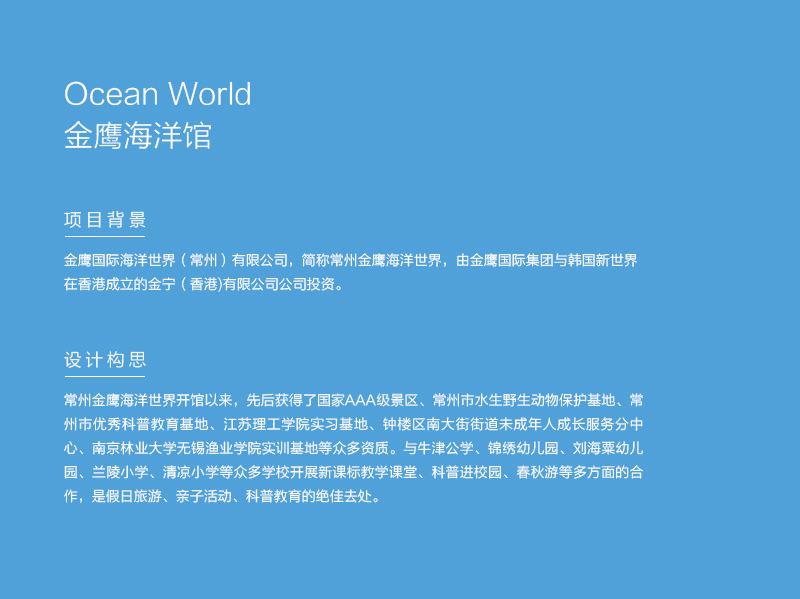 Ocean World
金鹰海洋馆

项目背景

金鹰国际海洋世界（常州）有限公司，简称常州金鹰海洋世界，由金鹰国际集团与韩国新世界在香港成立的金宁（香港)有限公司公司投资。

设计构思

常州金鹰海洋世界开馆以来，先后获得了国家AAA级景区、常州市水生野生动物保护基地、常州市优秀科普教育基地、江苏理工学院实习基地、钟楼区南大街街道未成年人成长服务分中心、南京林业大学无锡渔业学院实训基地等众多资质。与牛津公学、锦绣幼儿园、刘海粟幼儿园、兰陵小学、清凉小学等众多学校开展新课标教学课堂、科普进校园、春秋游等多方面的合作，是假日旅游、亲子活动、科普教育的绝佳去处。